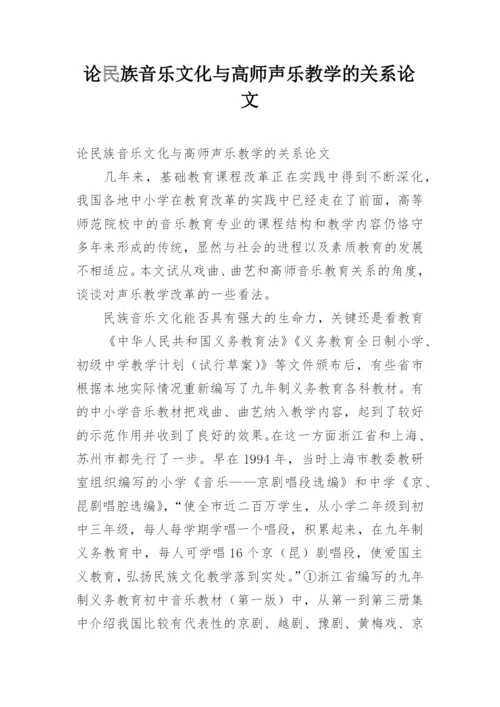 论民族音乐文化与高师声乐教学的关系论文

论民族音乐文化与高师声乐教学的关系论文

几年来，基础教育课程改革正在实践中得到不断深化，我国各地中小学在教育改革的实践中已经走在了前面，高等师范院校中的音乐教育专业的课程结构和教学内容仍恪守多年来形成的传统，显然与社会的进程以及素质教育的发展不相适应。本文试从戏曲、曲艺和高师音乐教育关系的角度，谈谈对声乐教学改革的一些看法。

民族音乐文化能否具有强大的生命力，关键还是看教育

《中华人民共和国义务教育法》《义务教育全日制小学、初级中学教学计划（试行草案）》等文件颁布后，有些省市根据本地实际情况重新编写了九年制义务教育各科教材。有的中小学音乐教材把戏曲、曲艺纳入教学内容，起到了较好的示范作用并收到了良好的效果。在这一方面浙江省和上海、苏州市都先行了一步。早在1994年，当时上海市教委教研室组织编写的小学《音乐——京剧唱段选编》和中学《京、昆剧唱腔选编》，“使全市近二百万学生，从小学二年级到初中三年级，每人每学期学唱一个唱段，积累起来，在九年制义务教育中，每人可学唱16个京（昆）剧唱段，使爱国主义教育，弘扬民族文化教学落到实处。”①浙江省编写的九年制义务教育初中音乐教材（第一版）中，从第一到第三册集中介绍我国比较有代表性的京剧、越剧、豫剧、黄梅戏、京